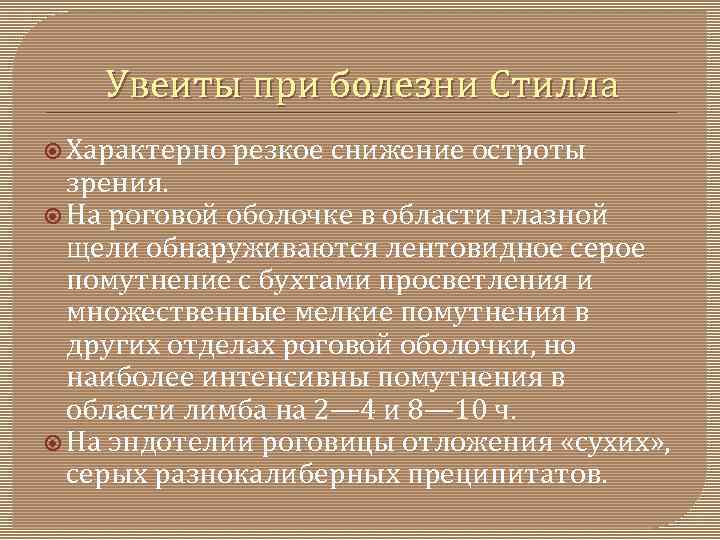 Увеиты при болезни Стилла

Характерно резкое снижение остроты зрения.

На роговой оболочке в области глазной щели обнаруживаются лентовидное серое помутнение с бухтами просветления и множественные мелкие помутнения в других отделах роговой оболочки, но наиболее интенсивны помутнения в области лимба на 2—4 и 8—10 ч.

На эндотелии роговицы отложения «сухих», серых разнокалиберных преципитатов.